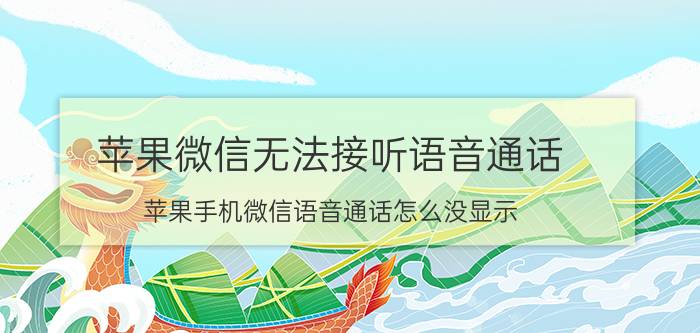 苹果微信无法接听语音通话

苹果手机微信语音通话怎么没显示